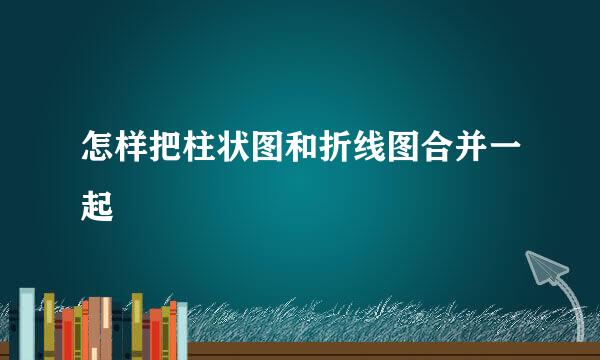 怎样把柱状图和折线图合并一起